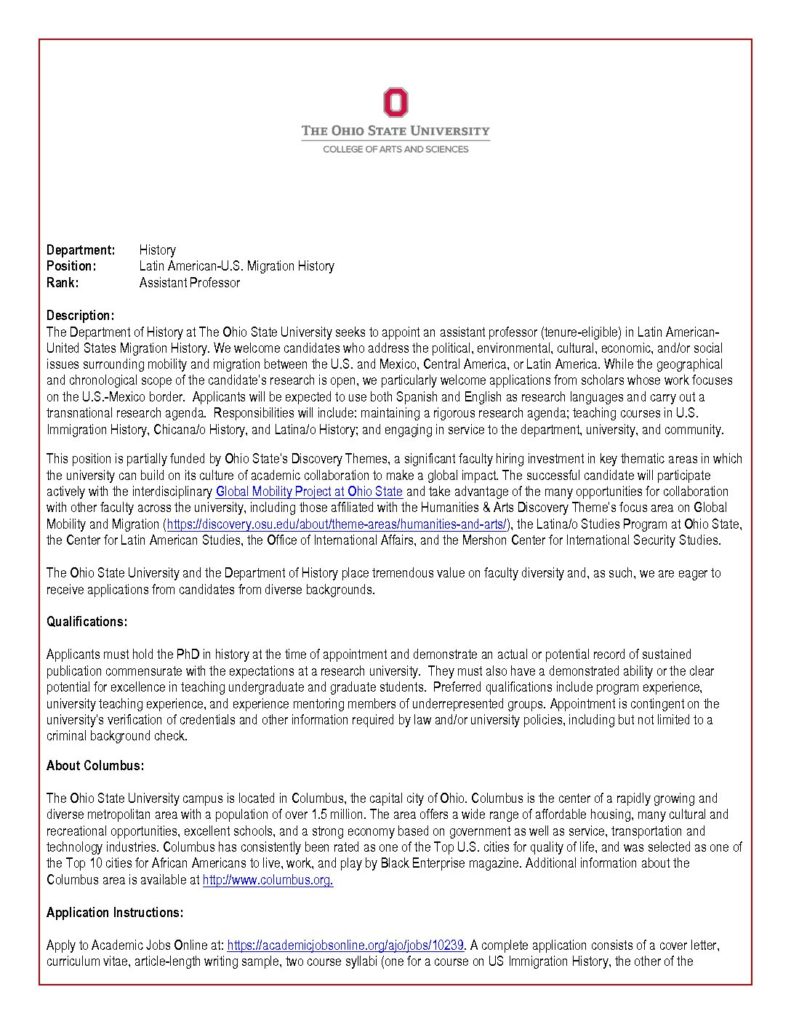 THE OHIO STATE UNIVERSITY
COLLEGE OF ARTS AND SCIENCES

Department: History
Position: Latin American-U.S. Migration History
Rank: Assistant Professor

Description:
The Department of History at The Ohio State University seeks to appoint an assistant professor (tenure-eligible) in Latin American-United States Migration History. We welcome candidates who address the political, environmental, cultural, economic, and/or social issues surrounding mobility and migration between the U.S. and Mexico, Central America, or Latin America. While the geographical and chronological scope of the candidate's research is open, we particularly welcome applications from scholars whose work focuses on the U.S.-Mexico border. Applicants will be expected to use both Spanish and English as research languages and carry out a transnational research agenda. Responsibilities will include: maintaining a rigorous research agenda; teaching courses in U.S. Immigration History, Chicana/o History, and Latina/o History; and engaging in service to the department, university, and community.

This position is partially funded by Ohio State's Discovery Themes, a significant faculty hiring investment in key thematic areas in which the university can build on its culture of academic collaboration to make a global impact. The successful candidate will participate actively with the interdisciplinary Global Mobility Project at Ohio State and take advantage of the many opportunities for collaboration with other faculty across the university, including those affiliated with the Humanities & Arts Discovery Theme's focus area on Global Mobility and Migration (https://discovery.osu.edu/about/theme-areas/humanities-and-arts/), the Latina/o Studies Program at Ohio State, the Center for Latin American Studies, the Office of International Affairs, and the Mershon Center for International Security Studies.

The Ohio State University and the Department of History place tremendous value on faculty diversity and, as such, we are eager to receive applications from candidates from diverse backgrounds.

Qualifications:

Applicants must hold the PhD in history at the time of appointment and demonstrate an actual or potential record of sustained publication commensurate with the expectations at a research university. They must also have a demonstrated ability or the clear potential for excellence in teaching undergraduate and graduate students. Preferred qualifications include program experience, university teaching experience, and experience mentoring members of underrepresented groups. Appointment is contingent on the university's verification of credentials and other information required by law and/or university policies, including but not limited to a criminal background check.

About Columbus:

The Ohio State University campus is located in Columbus, the capital city of Ohio. Columbus is the center of a rapidly growing and diverse metropolitan area with a population of over 1.5 million. The area offers a wide range of affordable housing, many cultural and recreational opportunities, excellent schools, and a strong economy based on government as well as service, transportation and technology industries. Columbus has consistently been rated as one of the Top U.S. cities for quality of life, and was selected as one of the Top 10 cities for African Americans to live, work, and play by Black Enterprise magazine. Additional information about the Columbus area is available at http://www.columbus.org.

Application Instructions:

Apply to Academic Jobs Online at: https://academicjobsonline.org/ajo/jobs/10239. A complete application consists of a cover letter, curriculum vitae, article-length writing sample, two course syllabi (one for a course on US Immigration History, the other of the